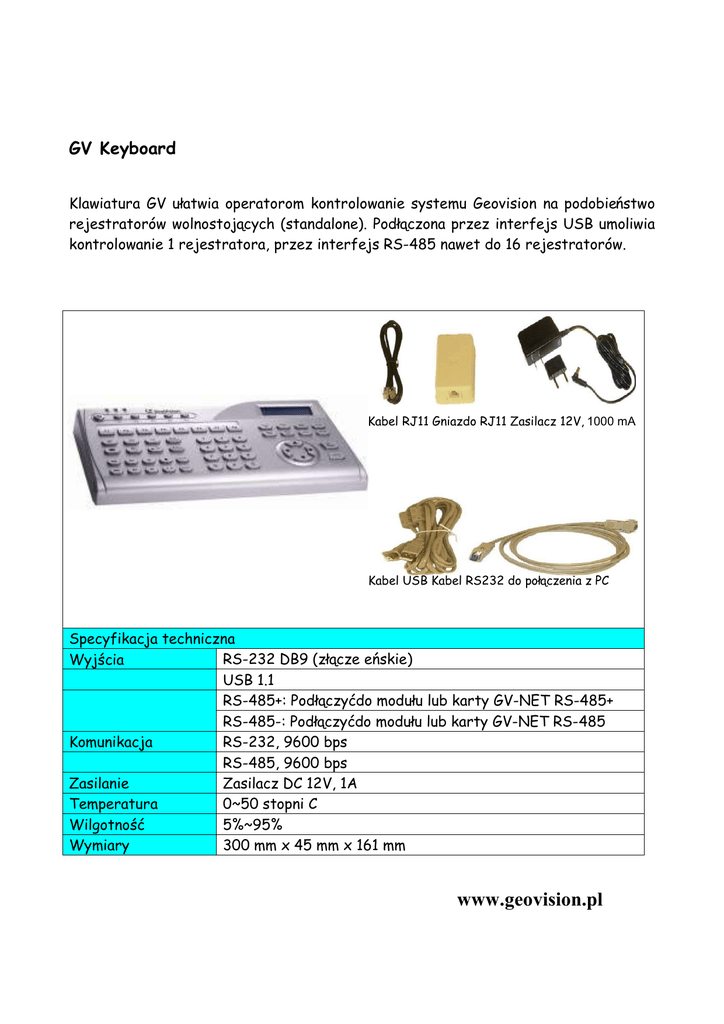 GV Keyboard

Klawiatura GV ułatwia operatorom kontrolowanie systemu Geovision na podobieństwo rejestratorów wolnostojących (standalone). Podłączona przez interfejs USB umoliwia kontrolowanie 1 rejestratora, przez interfejs RS-485 nawet do 16 rejestratorów.

Kabel RJ11 Gniazdo RJ11 Zasilacz 12V, 1000 mA

Kabel USB Kabel RS232 do połączenia z PC

| Specyfikacja techniczna | |
|---|---|
| Wyjścia | RS-232 DB9 (złącze eńskie) |
| | USB 1.1 |
| | RS-485+: Podłączyćdo modułu lub karty GV-NET RS-485+ |
| | RS-485-: Podłączyćdo modułu lub karty GV-NET RS-485 |
| Komunikacja | RS-232, 9600 bps |
| | RS-485, 9600 bps |
| Zasilanie | Zasilacz DC 12V, 1A |
| Temperatura | 0~50 stopni C |
| Wilgotność | 5%~95% |
| Wymiary | 300 mm x 45 mm x 161 mm |

www.geovision.pl